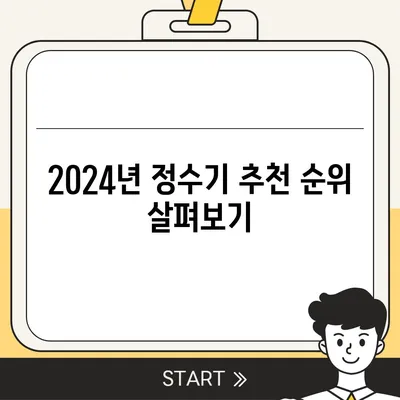 2024년 정수기 추천 순위 살펴보기

START »